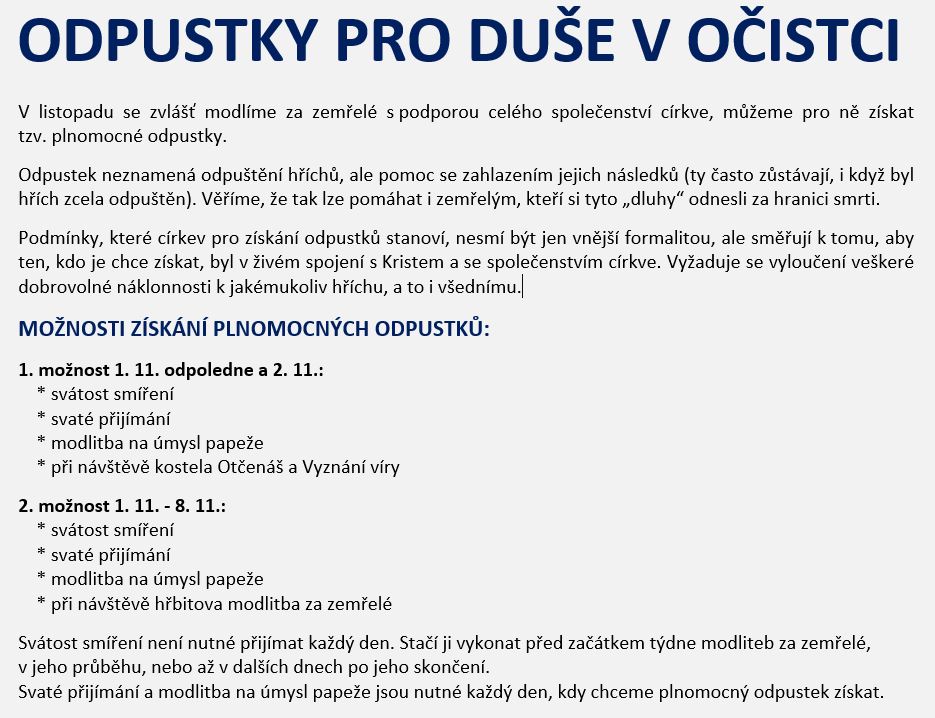 ODPUSTKY PRO DUŠE V OČISTCI

V listopadu se zvlášť modlíme za zemřelé s podporou celého společenství církve, můžeme pro ně získat tzv. plnomocné odpustky.

Odpustek neznamená odpuštění hříchů, ale pomoc se zahlazením jejich následků (ty často zůstávají, i když byl hřích zcela odpuštěn). Věříme, že tak lze pomáhat i zemřelým, kteří si tyto „dluhy“ odnesli za hranici smrti.

Podmínky, které církev pro získání odpustků stanoví, nesmí být jen vnější formalitou, ale směřují k tomu, aby ten, kdo je chce získat, byl v živém spojení s Kristem a se společenstvím církve. Vyžaduje se vyloučení veškeré dobrovolné náklonnosti k jakémukoliv hříchu, a to i všednímu.

MOŽNOSTI ZÍSKÁNÍ PLNOMOCNÝCH ODPUSTKŮ:

1. možnost 1. 11. odpoledne a 2. 11.:
* svátost smíření
* svaté přijímání
* modlitba na úmysl papeže
* při návštěvě kostela Otčenáš a Vyznání víry

2. možnost 1. 11. - 8. 11.:
* svátost smíření
* svaté přijímání
* modlitba na úmysl papeže
* při návštěvě hřbitova modlitba za zemřelé

Svátost smíření není nutné přijímat každý den. Stačí ji vykonat před začátkem týdne modliteb za zemřelé, v jeho průběhu, nebo až v dalších dnech po jeho skončení.
Svaté přijímání a modlitba na úmysl papeže jsou nutné každý den, kdy chceme plnomocný odpustek získat.